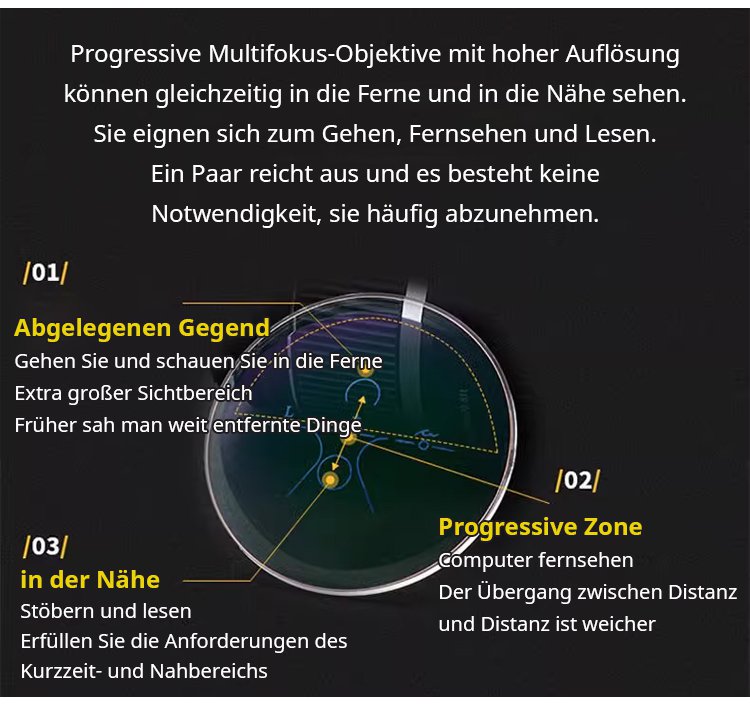 Progressive Multifokus-Objektive mit hoher Auflösung können gleichzeitig in die Ferne und in die Nähe sehen. Sie eignen sich zum Gehen, Fernsehen und Lesen. Ein Paar reicht aus und es besteht keine Notwendigkeit, sie häufig abzunehmen.

/01/

Abgelegenen Gegend
Gehen Sie und schauen Sie in die Ferne
Extra großer Sichtbereich
Früher sah man weit entfernte Dinge

/02/

Progressive Zone
Computer fernsehen
Der Übergang zwischen Distanz und Distanz ist weicher

/03/

in der Nähe
Stöbern und lesen
Erfüllen Sie die Anforderungen des Kurzzeit- und Nahbereichs